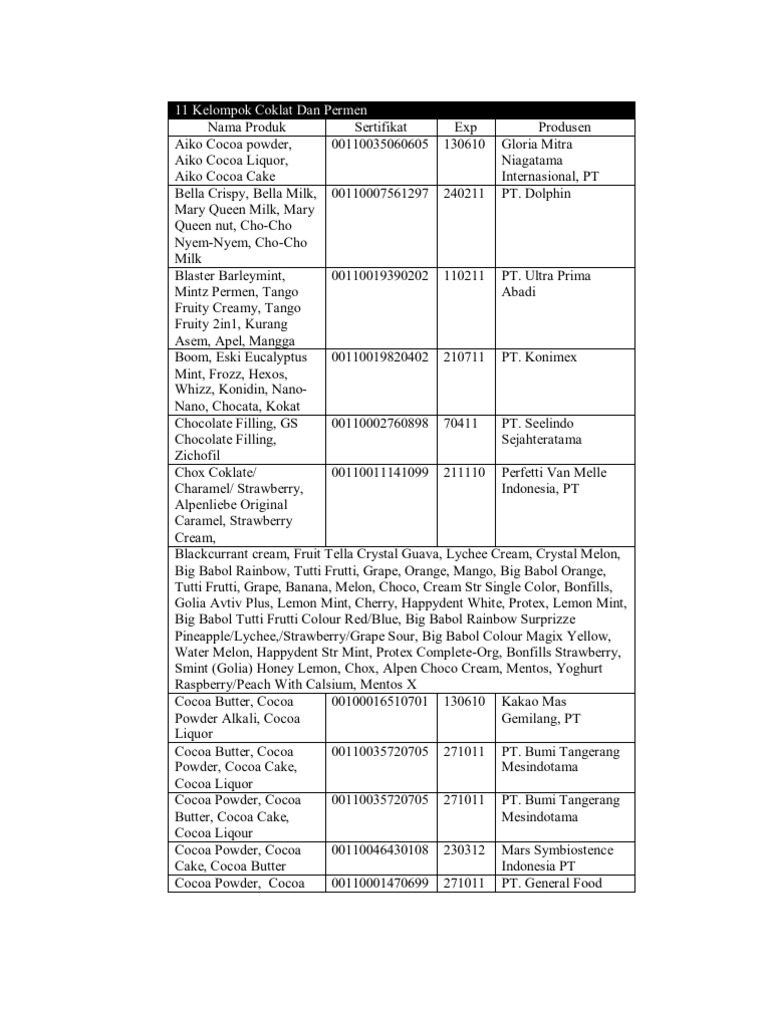 11 Kelompok Coklat Dan Permen

| Nama Produk | Sertifikat | Exp | Produsen |
|---|---|---|---|
| Aiko Cocoa powder, Aiko Cocoa Liquor, Aiko Cocoa Cake | 00110035060605 | 130610 | Gloria Mitra Niagatama Internasional, PT |
| Bella Crispy, Bella Milk, Mary Queen Milk, Mary Queen nut, Cho-Cho Nyem-Nyem, Cho-Cho Milk | 00110007561297 | 240211 | PT. Dolphin |
| Blaster Barleymint, Mintz Permen, Tango Fruity Creamy, Tango Fruity 2in1, Kurang Asem, Apel, Mangga | 00110019390202 | 110211 | PT. Ultra Prima Abadi |
| Boom, Eski Eucalyptus Mint, Frozz, Hexos, Whizz, Konidin, Nano-Nano, Chocata, Kokat | 00110019820402 | 210711 | PT. Konimex |
| Chocolate Filling, GS Chocolate Filling, Zichofil | 00110002760898 | 70411 | PT. Seelindo Sejahteratama |
| Chox Coklate/ Charamel/ Strawberry, Alpenliebe Original Caramel, Strawberry Cream, | 00110011141099 | 211110 | Perfetti Van Melle Indonesia, PT |
| Blackcurrant cream, Fruit Tella Crystal Guava, Lychee Cream, Crystal Melon, Big Babol Rainbow, Tutti Frutti, Grape, Orange, Mango, Big Babol Orange, Tutti Frutti, Grape, Banana, Melon, Choco, Cream Str Single Color, Bonfills, Golia Avtiv Plus, Lemon Mint, Cherry, Happydent White, Protex, Lemon Mint, Big Babol Tutti Frutti Colour Red/Blue, Big Babol Rainbow Surprizze Pineapple/Lychee,/Strawberry/Grape Sour, Big Babol Colour Magix Yellow, Water Melon, Happydent Str Mint, Protex Complete-Org, Bonfills Strawberry, Smint (Golia) Honey Lemon, Chox, Alpen Choco Cream, Mentos, Yoghurt Raspberry/Peach With Calsium, Mentos X | | | |
| Cocoa Butter, Cocoa Powder Alkali, Cocoa Liquor | 00100016510701 | 130610 | Kakao Mas Gemilang, PT |
| Cocoa Butter, Cocoa Powder, Cocoa Cake, Cocoa Liquor | 00110035720705 | 271011 | PT. Bumi Tangerang Mesindotama |
| Cocoa Powder, Cocoa Butter, Cocoa Cake, Cocoa Liqour | 00110035720705 | 271011 | PT. Bumi Tangerang Mesindotama |
| Cocoa Powder, Cocoa Cake, Cocoa Butter | 00110046430108 | 230312 | Mars Symbiostence Indonesia PT |
| Cocoa Powder, Cocoa | 00110001470699 | 271011 | PT. General Food |